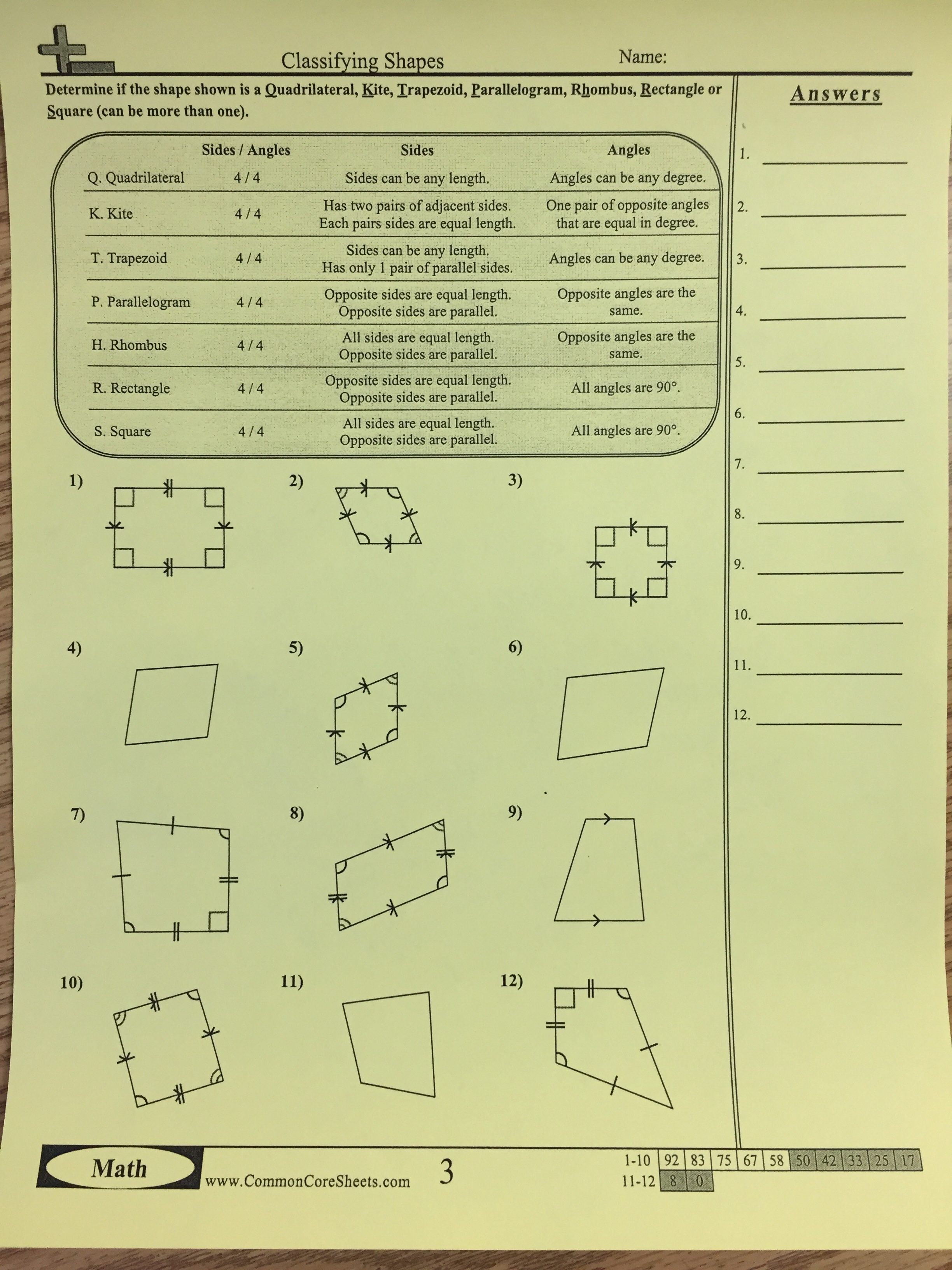 Classifying Shapes Name:

Determine if the shape shown is a Quadrilateral, Kite, Trapezoid, Parallelogram, Rhombus, Rectangle or Square (can be more than one).

| | Sides / Angles | Sides | Angles |
|---|---|---|---|
| Q. Quadrilateral | 4 / 4 | Sides can be any length. | Angles can be any degree. |
| K. Kite | 4 / 4 | Has two pairs of adjacent sides. Each pairs sides are equal length. | One pair of opposite angles that are equal in degree. |
| T. Trapezoid | 4 / 4 | Sides can be any length. Has only 1 pair of parallel sides. | Angles can be any degree. |
| P. Parallelogram | 4 / 4 | Opposite sides are equal length. Opposite sides are parallel. | Opposite angles are the same. |
| H. Rhombus | 4 / 4 | All sides are equal length. Opposite sides are parallel. | Opposite angles are the same. |
| R. Rectangle | 4 / 4 | Opposite sides are equal length. Opposite sides are parallel. | All angles are 90°. |
| S. Square | 4 / 4 | All sides are equal length. Opposite sides are parallel. | All angles are 90°. |

1) 2) 3)

4) 5) 6)

7) 8) 9)

10) 11) 12)

Answers

1.
2.
3.
4.
5.
6.
7.
8.
9.
10.
11.
12.

Math www.CommonCoreSheets.com 3

| 1-10 | 92 | 83 | 75 | 67 | 58 | 50 | 42 | 33 | 25 | 17 |
|---|---|---|---|---|---|---|---|---|---|---|
| 11-12 | 8 | 0 | | | | | | | | |